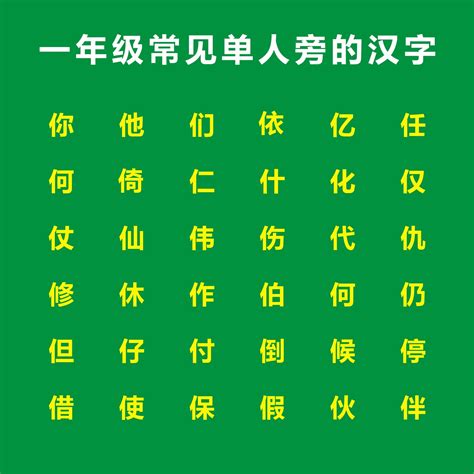 一年级常见单人旁的汉字

你 他 们 依 亿 任
何 倚 仁 什 化 仅
仗 仙 伟 伤 代 仇
修 休 作 伯 何 仍
但 仔 付 倒 候 停
借 使 保 假 伙 伴